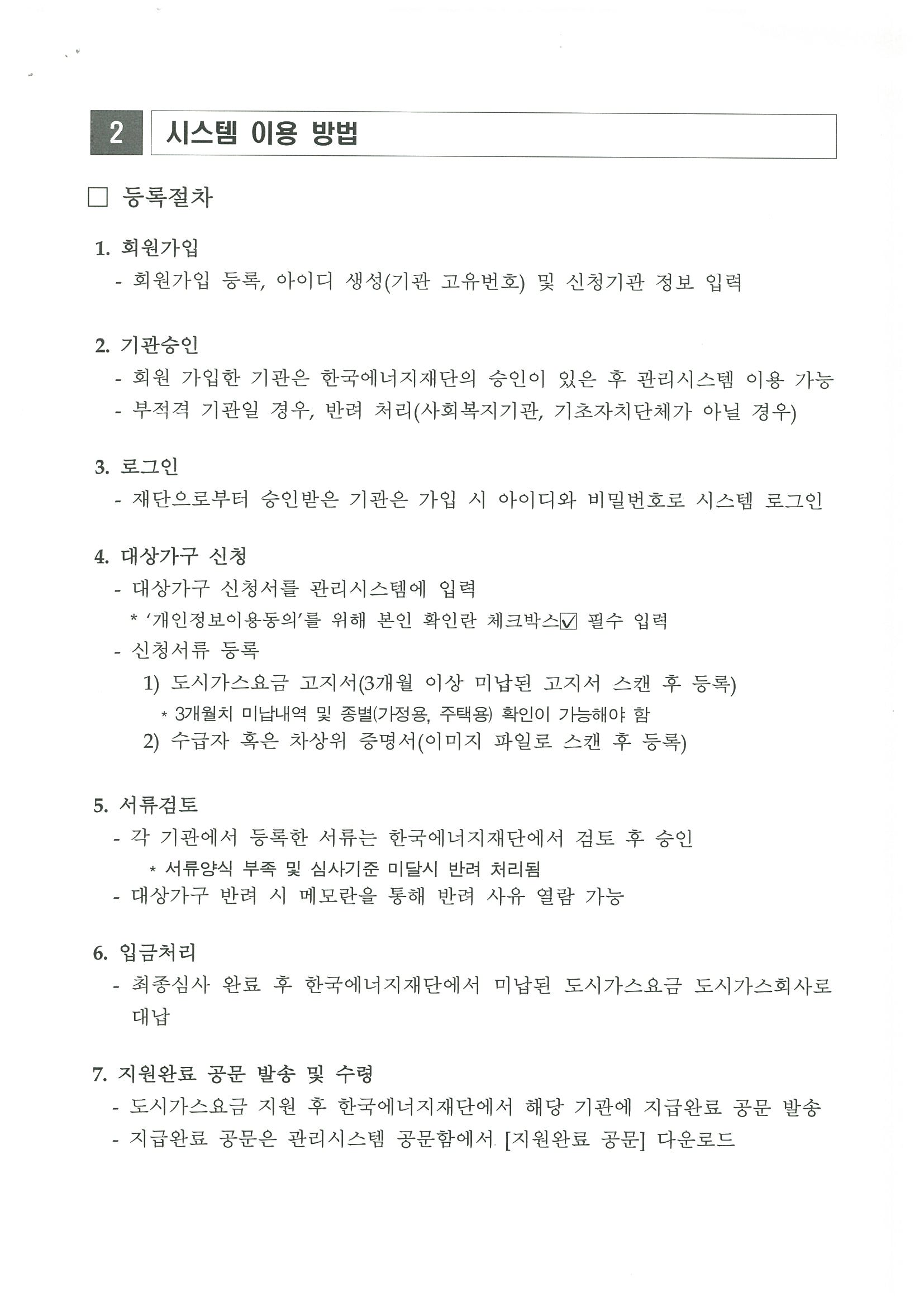 2 시스템 이용 방법

□ 등록절차

1. 회원가입
- 회원가입 등록, 아이디 생성(기관 고유번호) 및 신청기관 정보 입력

2. 기관승인
- 회원 가입한 기관은 한국에너지재단의 승인이 있은 후 관리시스템 이용 가능
- 부적격 기관일 경우, 반려 처리(사회복지기관, 기초자치단체가 아닐 경우)

3. 로그인
- 재단으로부터 승인받은 기관은 가입 시 아이디와 비밀번호로 시스템 로그인

4. 대상가구 신청
- 대상가구 신청서를 관리시스템에 입력
* '개인정보이용동의'를 위해 본인 확인란 체크박스☑ 필수 입력
- 신청서류 등록
1) 도시가스요금 고지서(3개월 이상 미납된 고지서 스캔 후 등록)
* 3개월치 미납내역 및 종별(가정용, 주택용) 확인이 가능해야 함
2) 수급자 혹은 차상위 증명서(이미지 파일로 스캔 후 등록)

5. 서류검토
- 각 기관에서 등록한 서류는 한국에너지재단에서 검토 후 승인
* 서류양식 부족 및 심사기준 미달시 반려 처리됨
- 대상가구 반려 시 메모란을 통해 반려 사유 열람 가능

6. 입금처리
- 최종심사 완료 후 한국에너지재단에서 미납된 도시가스요금 도시가스회사로 대납

7. 지원완료 공문 발송 및 수령
- 도시가스요금 지원 후 한국에너지재단에서 해당 기관에 지급완료 공문 발송
- 지급완료 공문은 관리시스템 공문함에서 [지원완료 공문] 다운로드